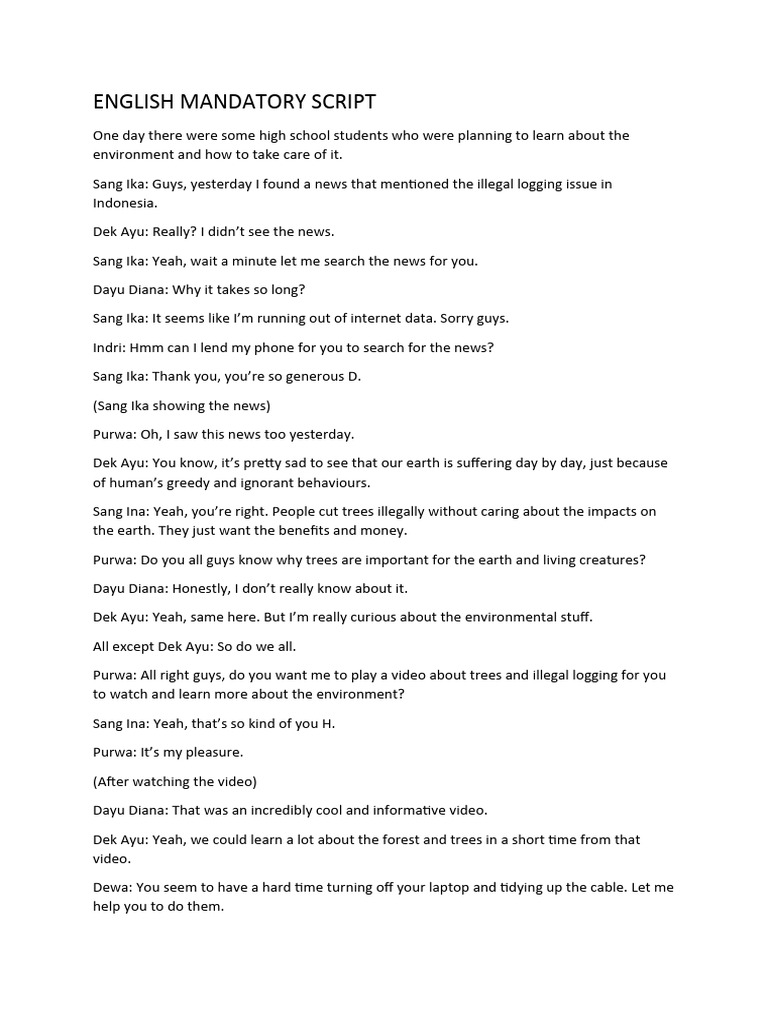 ENGLISH MANDATORY SCRIPT

One day there were some high school students who were planning to learn about the environment and how to take care of it.

Sang Ika: Guys, yesterday I found a news that mentioned the illegal logging issue in Indonesia.

Dek Ayu: Really? I didn't see the news.

Sang Ika: Yeah, wait a minute let me search the news for you.

Dayu Diana: Why it takes so long?

Sang Ika: It seems like I'm running out of internet data. Sorry guys.

Indri: Hmm can I lend my phone for you to search for the news?

Sang Ika: Thank you, you're so generous D.

(Sang Ika showing the news)

Purwa: Oh, I saw this news too yesterday.

Dek Ayu: You know, it's pretty sad to see that our earth is suffering day by day, just because of human's greedy and ignorant behaviours.

Sang Ina: Yeah, you're right. People cut trees illegally without caring about the impacts on the earth. They just want the benefits and money.

Purwa: Do you all guys know why trees are important for the earth and living creatures?

Dayu Diana: Honestly, I don't really know about it.

Dek Ayu: Yeah, same here. But I'm really curious about the environmental stuff.

All except Dek Ayu: So do we all.

Purwa: All right guys, do you want me to play a video about trees and illegal logging for you to watch and learn more about the environment?

Sang Ina: Yeah, that's so kind of you H.

Purwa: It's my pleasure.

(After watching the video)

Dayu Diana: That was an incredibly cool and informative video.

Dek Ayu: Yeah, we could learn a lot about the forest and trees in a short time from that video.

Dewa: You seem to have a hard time turning off your laptop and tidying up the cable. Let me help you to do them.